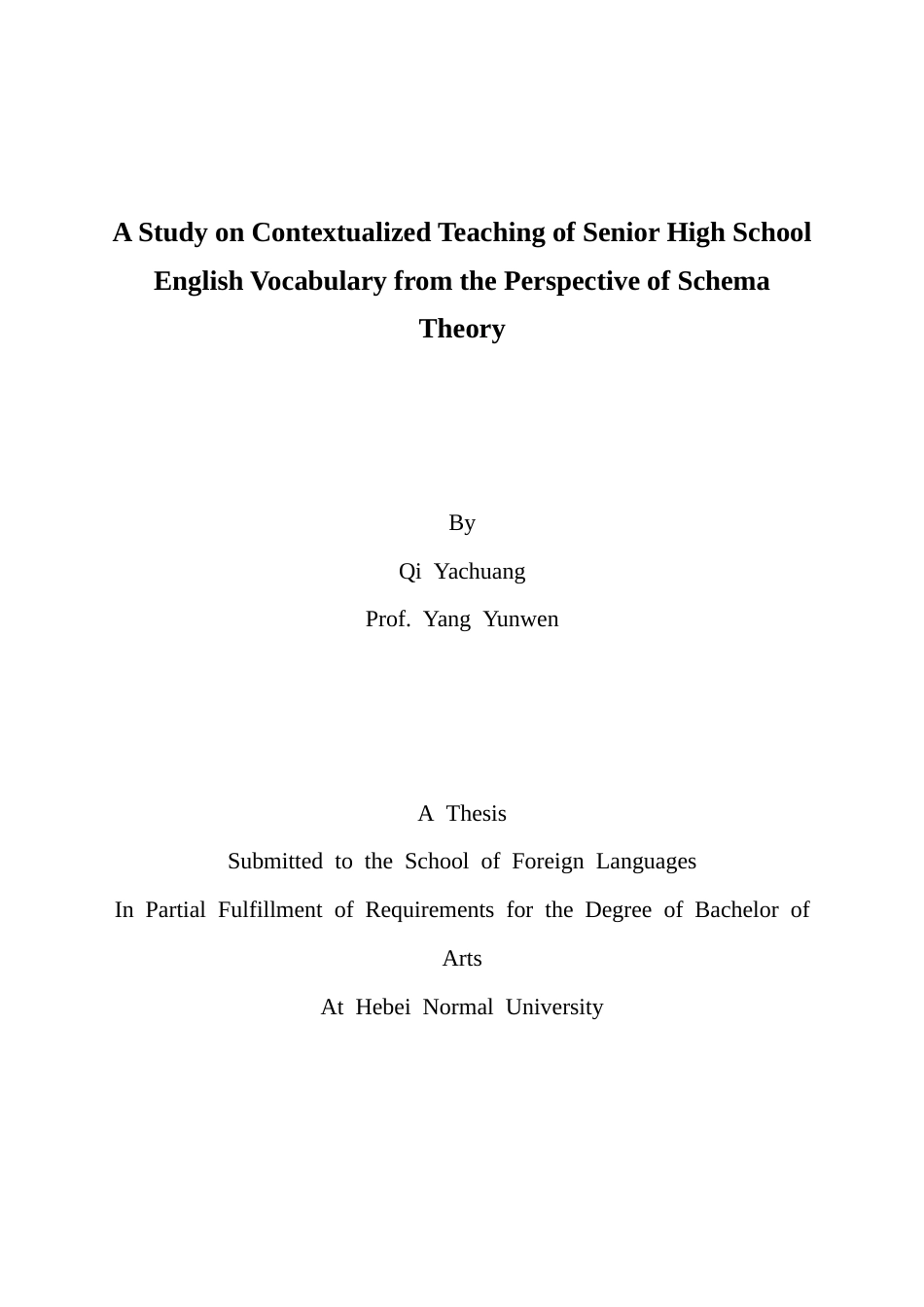 A Study on Contextualized Teaching of Senior High School English Vocabulary from the Perspective of Schema Theory

By

Qi Yachuang

Prof. Yang Yunwen

A Thesis

Submitted to the School of Foreign Languages

In Partial Fulfillment of Requirements for the Degree of Bachelor of Arts

At Hebei Normal University